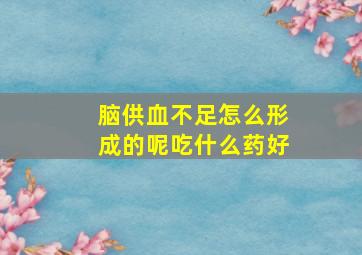 脑供血不足怎么形成的呢吃什么药好